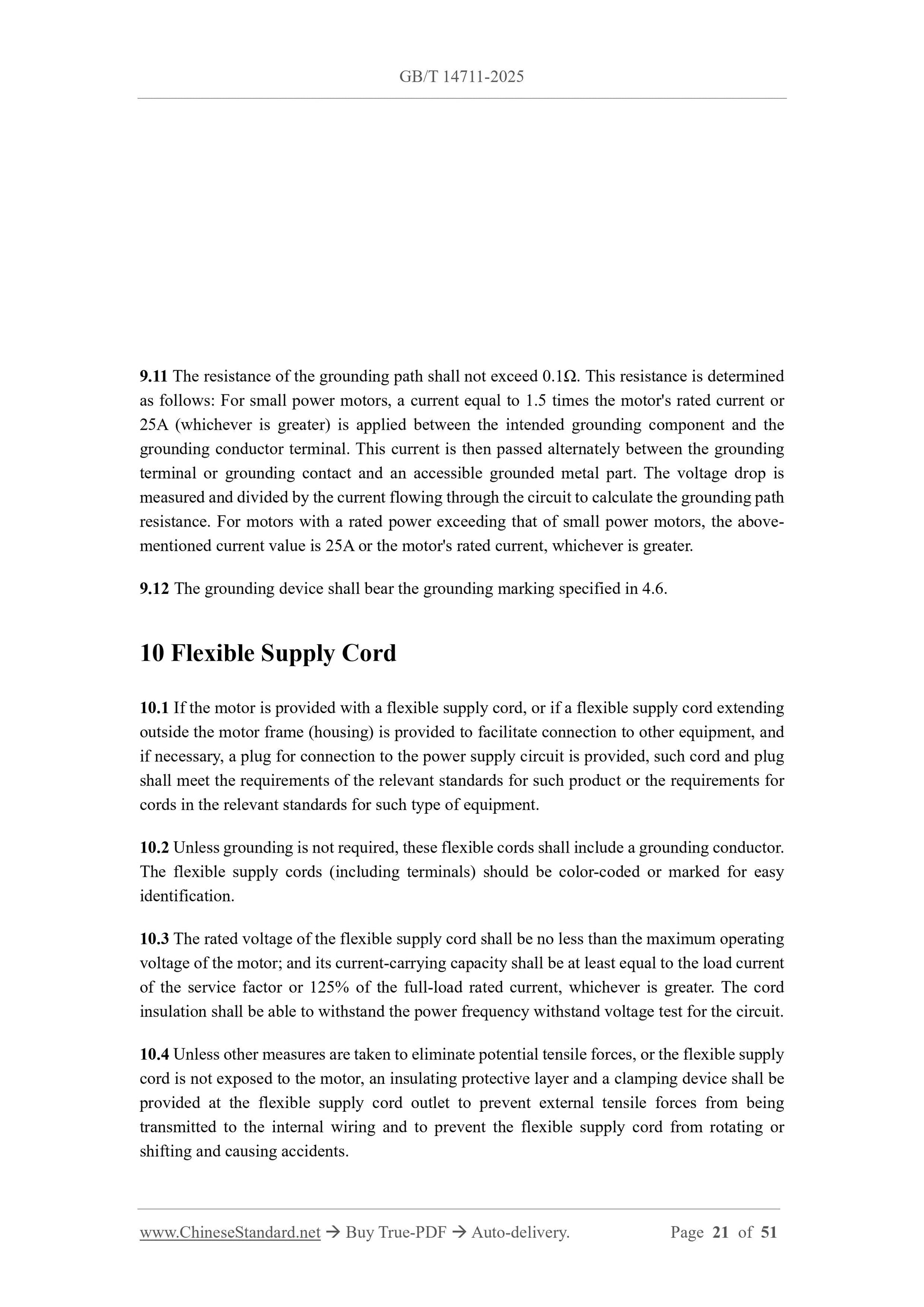 GB/T 14711-2025

9.11 The resistance of the grounding path shall not exceed 0.1Ω. This resistance is determined as follows: For small power motors, a current equal to 1.5 times the motor's rated current or 25A (whichever is greater) is applied between the intended grounding component and the grounding conductor terminal. This current is then passed alternately between the grounding terminal or grounding contact and an accessible grounded metal part. The voltage drop is measured and divided by the current flowing through the circuit to calculate the grounding path resistance. For motors with a rated power exceeding that of small power motors, the above-mentioned current value is 25A or the motor's rated current, whichever is greater.

9.12 The grounding device shall bear the grounding marking specified in 4.6.

10 Flexible Supply Cord

10.1 If the motor is provided with a flexible supply cord, or if a flexible supply cord extending outside the motor frame (housing) is provided to facilitate connection to other equipment, and if necessary, a plug for connection to the power supply circuit is provided, such cord and plug shall meet the requirements of the relevant standards for such product or the requirements for cords in the relevant standards for such type of equipment.

10.2 Unless grounding is not required, these flexible cords shall include a grounding conductor. The flexible supply cords (including terminals) should be color-coded or marked for easy identification.

10.3 The rated voltage of the flexible supply cord shall be no less than the maximum operating voltage of the motor; and its current-carrying capacity shall be at least equal to the load current of the service factor or 125% of the full-load rated current, whichever is greater. The cord insulation shall be able to withstand the power frequency withstand voltage test for the circuit.

10.4 Unless other measures are taken to eliminate potential tensile forces, or the flexible supply cord is not exposed to the motor, an insulating protective layer and a clamping device shall be provided at the flexible supply cord outlet to prevent external tensile forces from being transmitted to the internal wiring and to prevent the flexible supply cord from rotating or shifting and causing accidents.

www.ChineseStandard.net → Buy True-PDF → Auto-delivery. Page 21 of 51